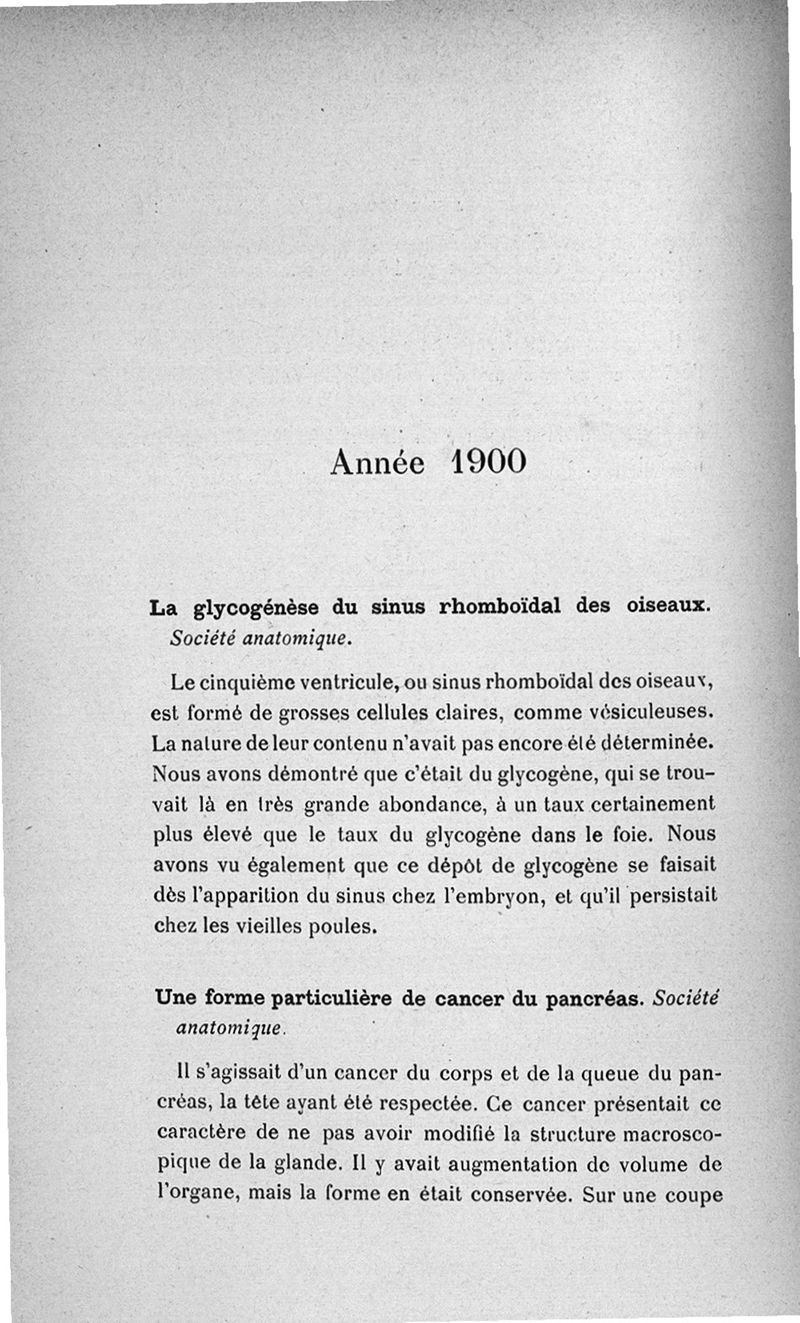 Année 1900

La glycogénèse du sinus rhomboïdal des oiseaux. Société anatomique.

Le cinquième ventricule, ou sinus rhomboïdal des oiseaux, est formé de grosses cellules claires, comme vésiculeuses. La nature de leur contenu n'avait pas encore été déterminée. Nous avons démontré que c'était du glycogène, qui se trouvait là en très grande abondance, à un taux certainement plus élevé que le taux du glycogène dans le foie. Nous avons vu également que ce dépôt de glycogène se faisait dès l'apparition du sinus chez l'embryon, et qu'il persistait chez les vieilles poules.

Une forme particulière de cancer du pancréas. Société anatomique.

Il s'agissait d'un cancer du corps et de la queue du pancréas, la tête ayant été respectée. Ce cancer présentait ce caractère de ne pas avoir modifié la structure macroscopique de la glande. Il y avait augmentation de volume de l'organe, mais la forme en était conservée. Sur une coupe